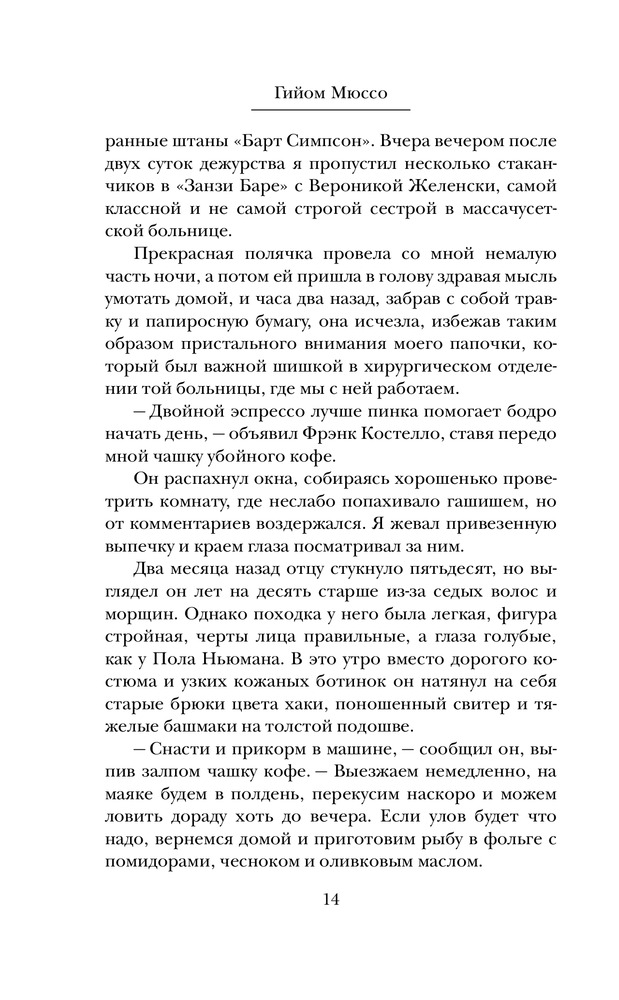 Гийом Мюссо

ранные штаны «Барт Симпсон». Вчера вечером после двух суток дежурства я пропустил несколько стаканчиков в «Занзи Баре» с Вероникой Желенски, самой классной и не самой строгой сестрой в массачусетской больнице.

Прекрасная полячка провела со мной немалую часть ночи, а потом ей пришла в голову здравая мысль умотать домой, и часа два назад, забрав с собой травку и папиросную бумагу, она исчезла, избежав таким образом пристального внимания моего папочки, который был важной шишкой в хирургическом отделении той больницы, где мы с ней работаем.

— Двойной эспрессо лучше пинка помогает бодро начать день, — объявил Фрэнк Костелло, ставя передо мной чашку убойного кофе.

Он распахнул окна, собираясь хорошенько проветрить комнату, где неслабо попахивало гашишем, но от комментариев воздержался. Я жевал привезенную выпечку и краем глаза посматривал за ним.

Два месяца назад отцу стукнуло пятьдесят, но выглядел он лет на десять старше из-за седых волос и морщин. Однако походка у него была легкая, фигура стройная, черты лица правильные, а глаза голубые, как у Пола Ньюмана. В это утро вместо дорогого костюма и узких кожаных ботинок он натянул на себя старые брюки цвета хаки, поношенный свитер и тяжелые башмаки на толстой подошве.

— Снасти и прикорм в машине, — сообщил он, выпив залпом чашку кофе. — Выезжаем немедленно, на маяке будем в полдень, перекусим наскоро и можем ловить дораду хоть до вечера. Если улов будет что надо, вернемся домой и приготовим рыбу в фольге с помидорами, чесноком и оливковым маслом.

14